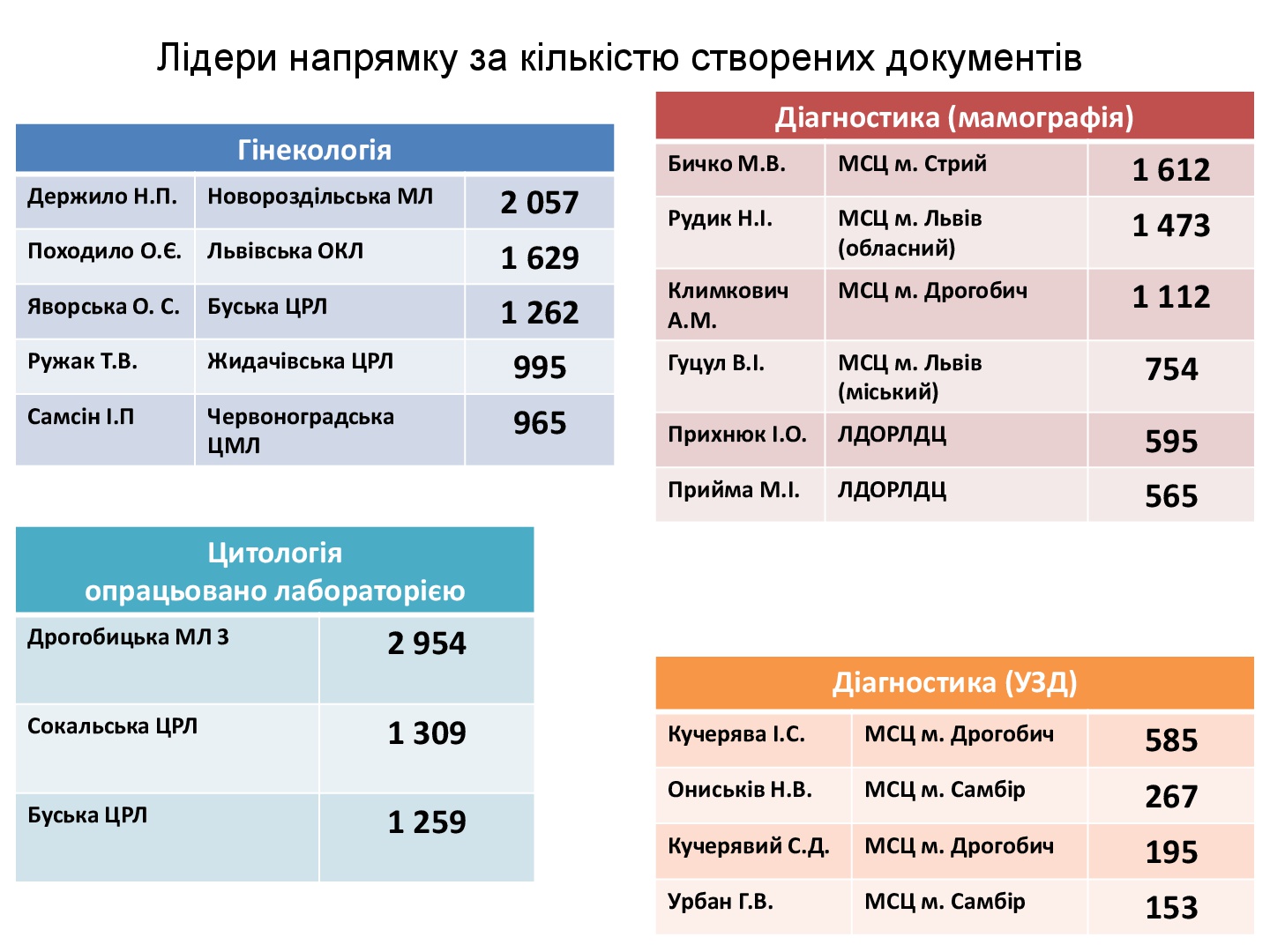 Лідери напрямку за кількістю створених документів

| Гінекологія | | |
|---|---|---|
| Держило Н.П. | Новороздільська МЛ | 2 057 |
| Походило О.Є. | Львівська ОКЛ | 1 629 |
| Яворська О. С. | Буська ЦРЛ | 1 262 |
| Ружак Т.В. | Жидачівська ЦРЛ | 995 |
| Самсін І.П | Червоноградська ЦМЛ | 965 |

| Цитологія опрацьовано лабораторією | |
|---|---|
| Дрогобицька МЛ 3 | 2 954 |
| Сокальська ЦРЛ | 1 309 |
| Буська ЦРЛ | 1 259 |

| Діагностика (мамографія) | | |
|---|---|---|
| Бичко М.В. | МСЦ м. Стрий | 1 612 |
| Рудик Н.І. | МСЦ м. Львів (обласний) | 1 473 |
| Климкович А.М. | МСЦ м. Дрогобич | 1 112 |
| Гуцул В.І. | МСЦ м. Львів (міський) | 754 |
| Прихнюк І.О. | ЛДОРЛДЦ | 595 |
| Прийма М.І. | ЛДОРЛДЦ | 565 |

| Діагностика (УЗД) | | |
|---|---|---|
| Кучерява І.С. | МСЦ м. Дрогобич | 585 |
| Ониськів Н.В. | МСЦ м. Самбір | 267 |
| Кучерявий С.Д. | МСЦ м. Дрогобич | 195 |
| Урбан Г.В. | МСЦ м. Самбір | 153 |